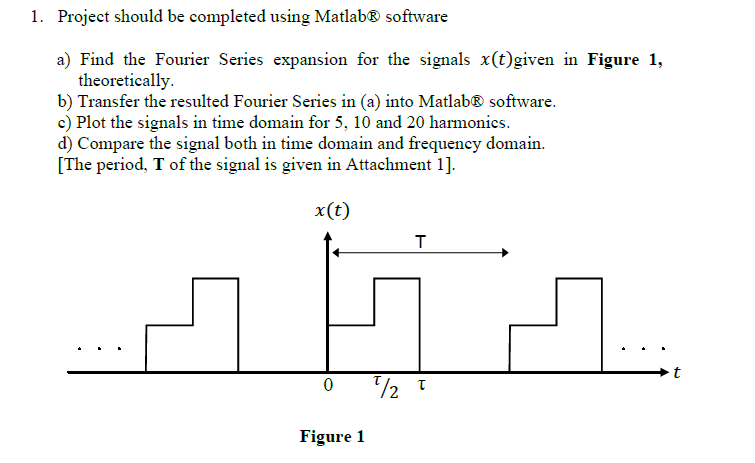 1. Project should be completed using Matlab® software

a) Find the Fourier Series expansion for the signals $x(t)$given in Figure 1, theoretically.
b) Transfer the resulted Fourier Series in (a) into Matlab® software.
c) Plot the signals in time domain for 5, 10 and 20 harmonics.
d) Compare the signal both in time domain and frequency domain.
[The period, T of the signal is given in Attachment 1].

$x(t)$

T

. . .

. . .

$t$

0

$\tau/2$

$\tau$

Figure 1